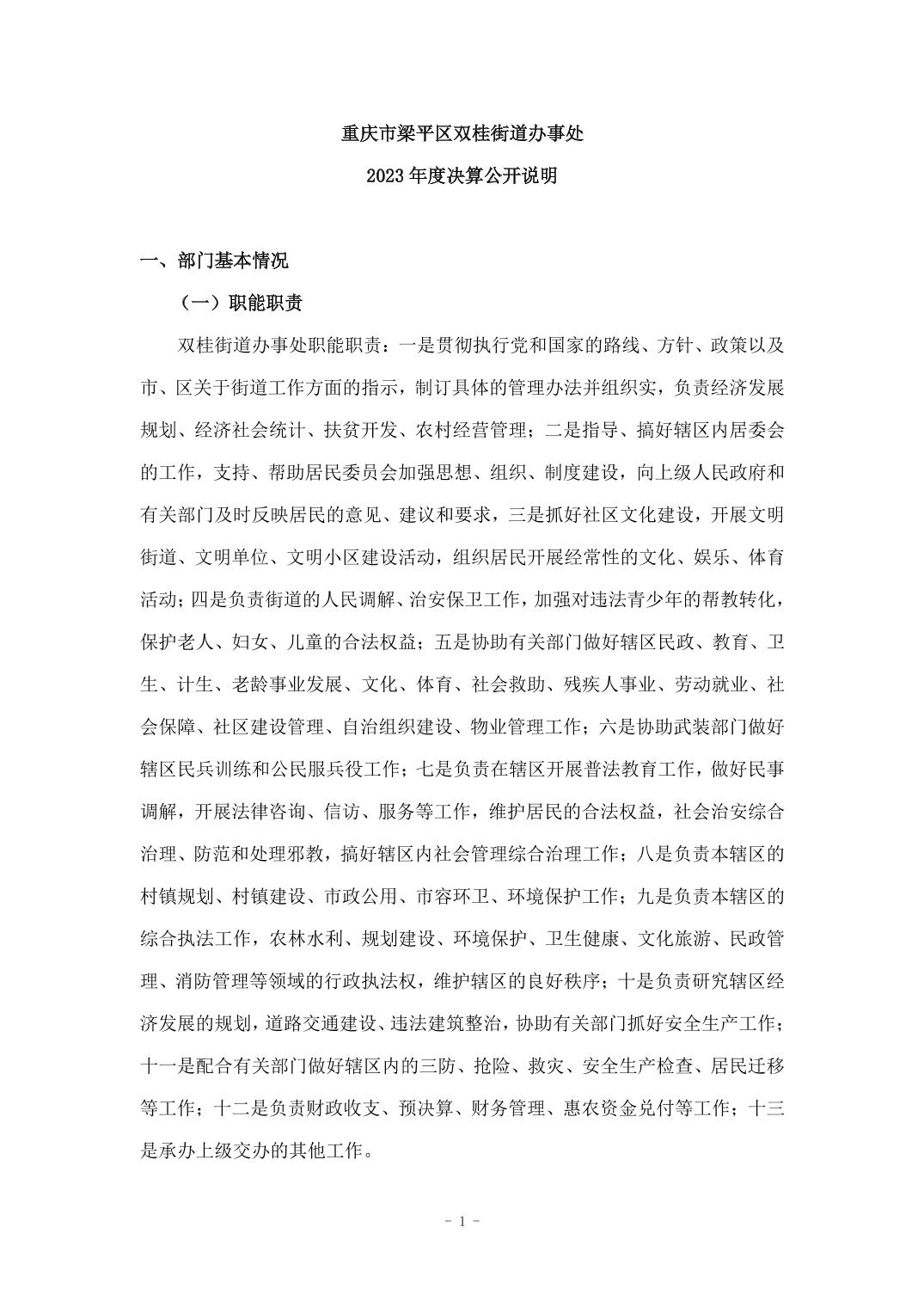 重庆市梁平区双桂街道办事处

2023 年度决算公开说明

一、部门基本情况

（一）职能职责

双桂街道办事处职能职责：一是贯彻执行党和国家的路线、方针、政策以及市、区关于街道工作方面的指示，制订具体的管理办法并组织实，负责经济发展规划、经济社会统计、扶贫开发、农村经营管理；二是指导、搞好辖区内居委会的工作，支持、帮助居民委员会加强思想、组织、制度建设，向上级人民政府和有关部门及时反映居民的意见、建议和要求，三是抓好社区文化建设，开展文明街道、文明单位、文明小区建设活动，组织居民开展经常性的文化、娱乐、体育活动；四是负责街道的人民调解、治安保卫工作，加强对违法青少年的帮教转化，保护老人、妇女、儿童的合法权益；五是协助有关部门做好辖区民政、教育、卫生、计生、老龄事业发展、文化、体育、社会救助、残疾人事业、劳动就业、社会保障、社区建设管理、自治组织建设、物业管理工作；六是协助武装部门做好辖区民兵训练和公民服兵役工作；七是负责在辖区开展普法教育工作，做好民事调解，开展法律咨询、信访、服务等工作，维护居民的合法权益，社会治安综合治理、防范和处理邪教，搞好辖区内社会管理综合治理工作；八是负责本辖区的村镇规划、村镇建设、市政公用、市容环卫、环境保护工作；九是负责本辖区的综合执法工作，农林水利、规划建设、环境保护、卫生健康、文化旅游、民政管理、消防管理等领域的行政执法权，维护辖区的良好秩序；十是负责研究辖区经济发展的规划，道路交通建设、违法建筑整治，协助有关部门抓好安全生产工作；十一是配合有关部门做好辖区内的三防、抢险、救灾、安全生产检查、居民迁移等工作；十二是负责财政收支、预决算、财务管理、惠农资金兑付等工作；十三是承办上级交办的其他工作。

- 1 -